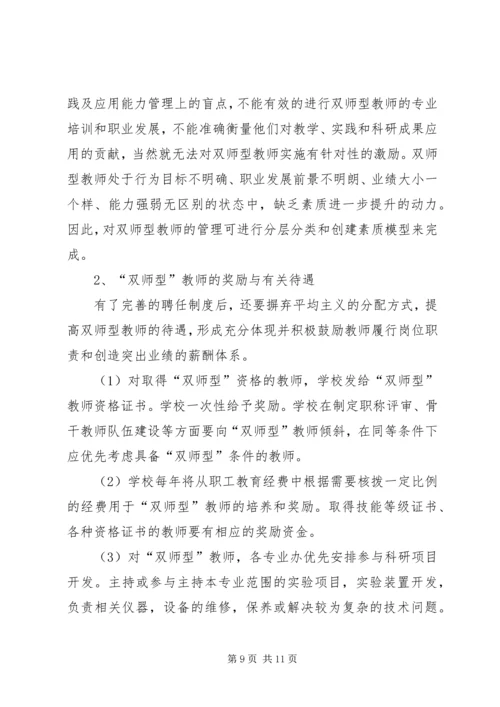 践及应用能力管理上的盲点，不能有效的进行双师型教师的专业培训和职业发展，不能准确衡量他们对教学、实践和科研成果应用的贡献，当然就无法对双师型教师实施有针对性的激励。双师型教师处于行为目标不明确、职业发展前景不明朗、业绩大小一个样、能力强弱无区别的状态中，缺乏素质进一步提升的动力。因此，对双师型教师的管理可进行分层分类和创建素质模型来完成。

2、“双师型”教师的奖励与有关待遇

有了完善的聘任制度后，还要摒弃平均主义的分配方式，提高双师型教师的待遇，形成充分体现并积极鼓励教师履行岗位职责和创造突出业绩的薪酬体系。

（1）对取得“双师型”资格的教师，学校发给“双师型”教师资格证书。学校一次性给予奖励。学校在制定职称评审、骨干教师队伍建设等方面要向“双师型”教师倾斜，在同等条件下应优先考虑具备“双师型”条件的教师。

（2）学校每年将从职工教育经费中根据需要核拨一定比例的经费用于“双师型”教师的培养和奖励。取得技能等级证书、各种资格证书的教师要有相应的奖励资金。

（3）对“双师型”教师，各专业办优先安排参与科研项目开发。主持或参与主持本专业范围的实验项目，实验装置开发，负责相关仪器，设备的维修，保养或解决较为复杂的技术问题。

第 9 页 共 11 页